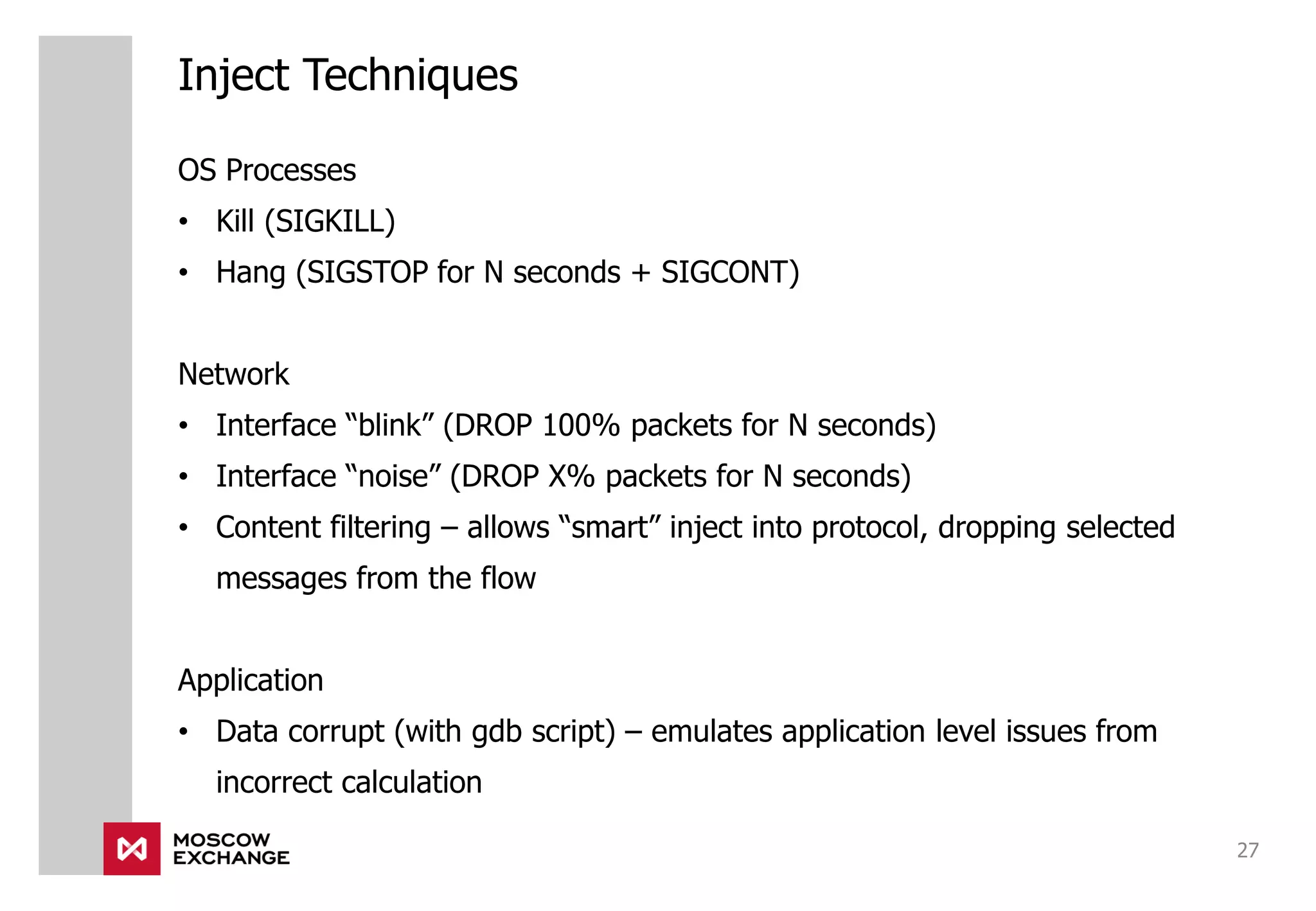 Inject Techniques

OS Processes

• Kill (SIGKILL)
• Hang (SIGSTOP for N seconds + SIGCONT)

Network

• Interface “blink” (DROP 100% packets for N seconds)
• Interface “noise” (DROP X% packets for N seconds)
• Content filtering – allows “smart” inject into protocol, dropping selected messages from the flow

Application

• Data corrupt (with gdb script) – emulates application level issues from incorrect calculation

MOSCOW EXCHANGE

27